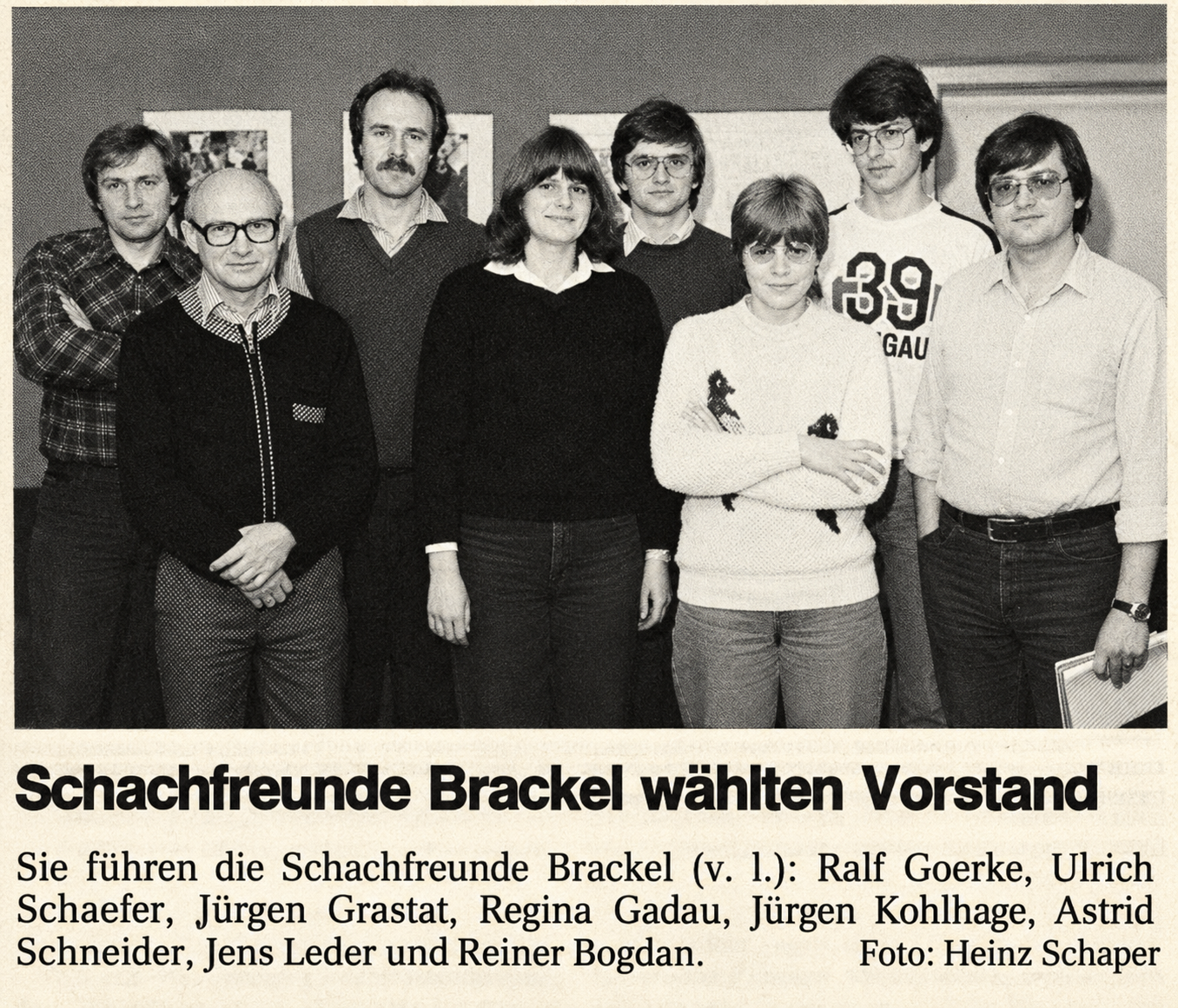 Schachfreunde Brackel wählten Vorstand

Sie führen die Schachfreunde Brackel (v. l.): Ralf Goerke, Ulrich Schaefer, Jürgen Grastat, Regina Gadau, Jürgen Kohlhage, Astrid Schneider, Jens Leder und Reiner Bogdan. Foto: Heinz Schaper